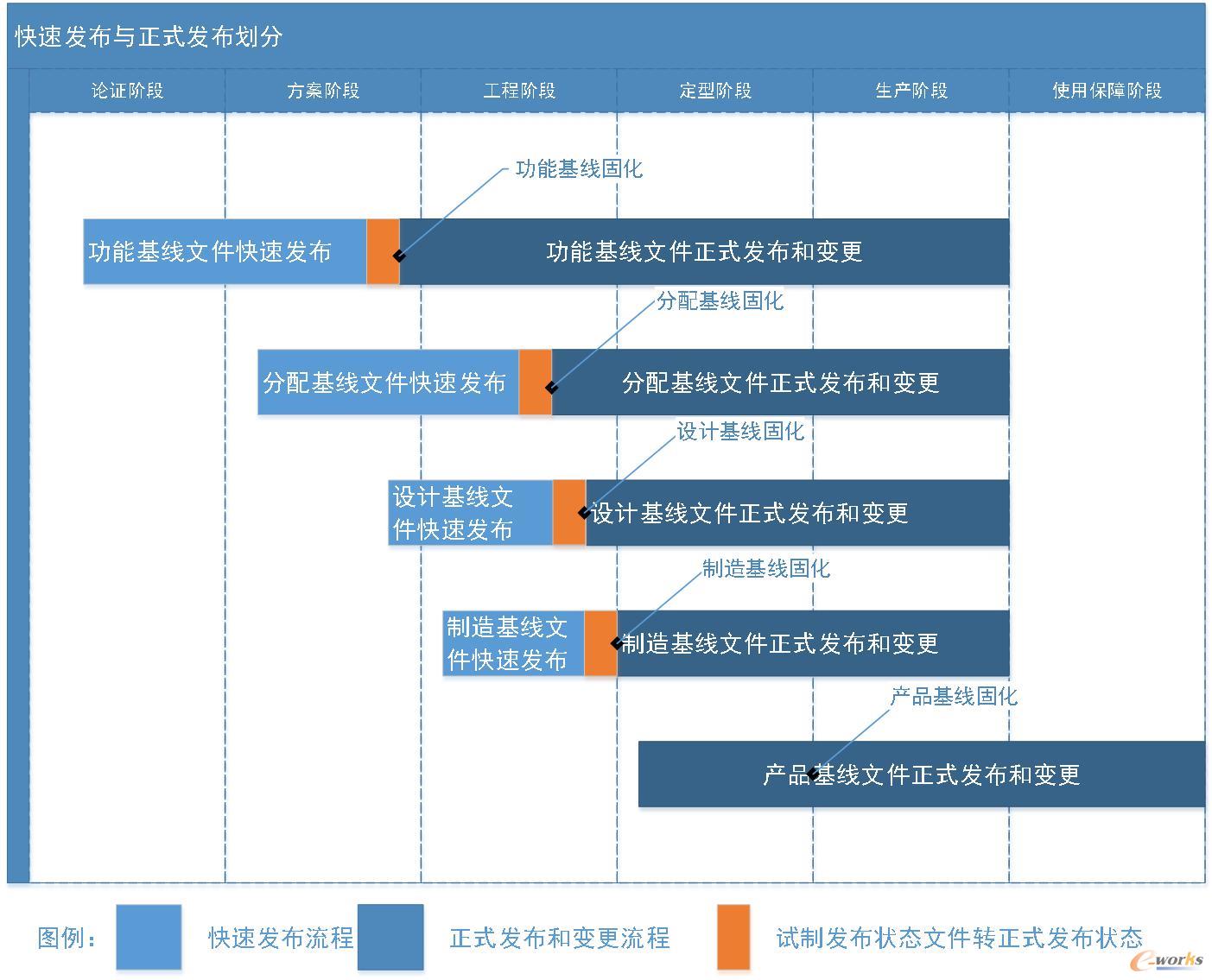 快速发布与正式发布划分

论证阶段 方案阶段 工程阶段 定型阶段 生产阶段 使用保障阶段

功能基线固化

功能基线文件快速发布

功能基线文件正式发布和变更

分配基线固化

分配基线文件快速发布

分配基线文件正式发布和变更

设计基线固化

设计基线文件快速发布

设计基线文件正式发布和变更

制造基线固化

制造基线文件快速发布

制造基线文件正式发布和变更

产品基线固化

产品基线文件正式发布和变更

图例： 快速发布流程 正式发布和变更流程 试制发布状态文件转正式发布状态

e-works